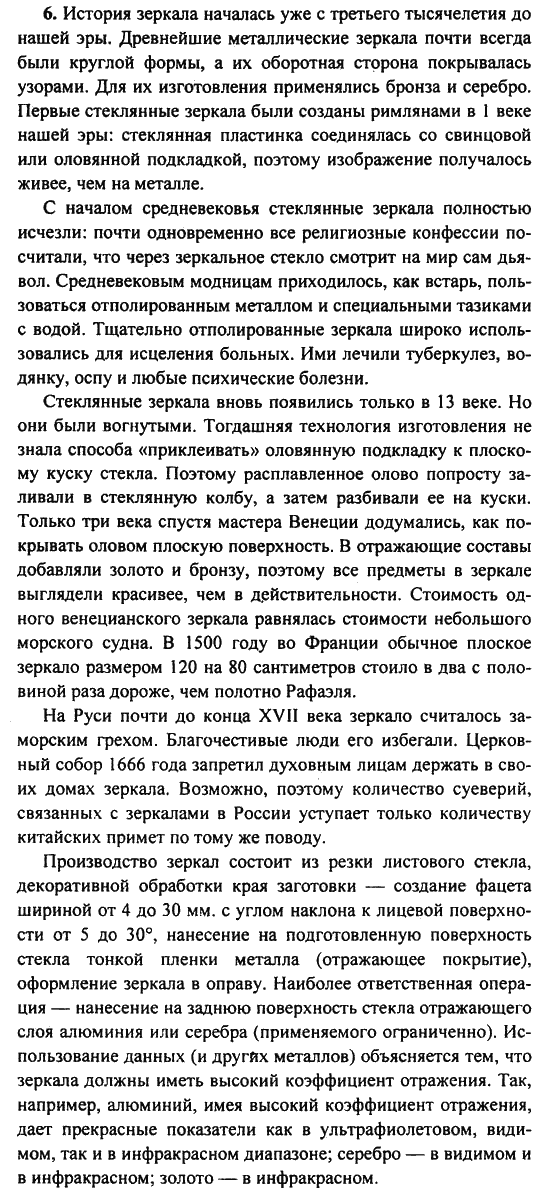 **6.** История зеркала началась уже с третьего тысячелетия до нашей эры. Древнейшие металлические зеркала почти всегда были круглой формы, а их оборотная сторона покрывалась узорами. Для их изготовления применялись бронза и серебро. Первые стеклянные зеркала были созданы римлянами в 1 веке нашей эры: стеклянная пластинка соединялась со свинцовой или оловянной подкладкой, поэтому изображение получалось живее, чем на металле.

С началом средневековья стеклянные зеркала полностью исчезли: почти одновременно все религиозные конфессии посчитали, что через зеркальное стекло смотрит на мир сам дьявол. Средневековым модницам приходилось, как встарь, пользоваться отполированным металлом и специальными тазиками с водой. Тщательно отполированные зеркала широко использовались для исцеления больных. Ими лечили туберкулез, водянку, оспу и любые психические болезни.

Стеклянные зеркала вновь появились только в 13 веке. Но они были вогнутыми. Тогдашняя технология изготовления не знала способа «приклеивать» оловянную подкладку к плоскому куску стекла. Поэтому расплавленное олово попросту заливали в стеклянную колбу, а затем разбивали ее на куски. Только три века спустя мастера Венеции додумались, как покрывать оловом плоскую поверхность. В отражающие составы добавляли золото и бронзу, поэтому все предметы в зеркале выглядели красивее, чем в действительности. Стоимость одного венецианского зеркала равнялась стоимости небольшого морского судна. В 1500 году во Франции обычное плоское зеркало размером 120 на 80 сантиметров стоило в два с половиной раза дороже, чем полотно Рафаэля.

На Руси почти до конца XVII века зеркало считалось заморским грехом. Благочестивые люди его избегали. Церковный собор 1666 года запретил духовным лицам держать в своих домах зеркала. Возможно, поэтому количество суеверий, связанных с зеркалами в России уступает только количеству китайских примет по тому же поводу.

Производство зеркал состоит из резки листового стекла, декоративной обработки края заготовки — создание фацета шириной от 4 до 30 мм. с углом наклона к лицевой поверхности от 5 до 30°, нанесение на подготовленную поверхность стекла тонкой пленки металла (отражающее покрытие), оформление зеркала в оправу. Наиболее ответственная операция — нанесение на заднюю поверхность стекла отражающего слоя алюминия или серебра (применяемого ограниченно). Использование данных (и других металлов) объясняется тем, что зеркала должны иметь высокий коэффициент отражения. Так, например, алюминий, имея высокий коэффициент отражения, дает прекрасные показатели как в ультрафиолетовом, видимом, так и в инфракрасном диапазоне; серебро — в видимом и в инфракрасном; золото — в инфракрасном.